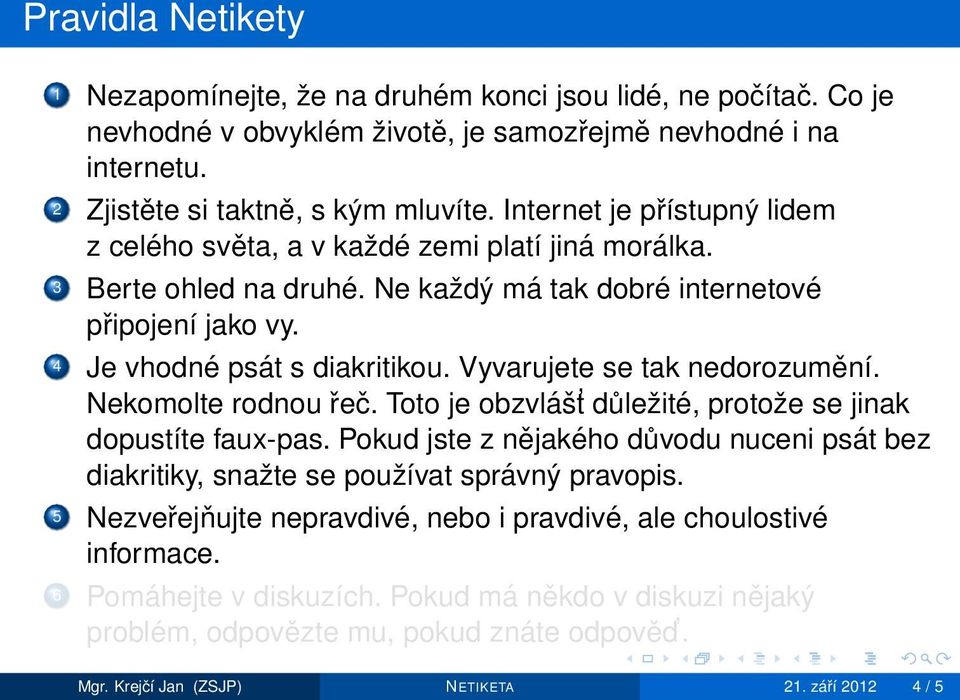 Pravidla Netikety

1 Nezapomínejte, že na druhém konci jsou lidé, ne počítač. Co je nevhodné v obvyklém životě, je samozřejmě nevhodné i na internetu.

2 Zjistěte si taktně, s kým mluvíte. Internet je přístupný lidem z celého světa, a v každé zemi platí jiná morálka.

3 Berte ohled na druhé. Ne každý má tak dobré internetové připojení jako vy.

4 Je vhodné psát s diakritikou. Vyvarujete se tak nedorozumění. Nekomolte rodnou řeč. Toto je obzvlášť důležité, protože se jinak dopustíte faux-pas. Pokud jste z nějakého důvodu nuceni psát bez diakritiky, snažte se používat správný pravopis.

5 Nezveřejňujte nepravdivé, nebo i pravdivé, ale choulostivé informace.

6 Pomáhejte v diskuzích. Pokud má někdo v diskuzi nějaký problém, odpovězte mu, pokud znáte odpověď.

Mgr. Krejčí Jan (ZSJP) NETIKETA 21. září 2012 4 / 5